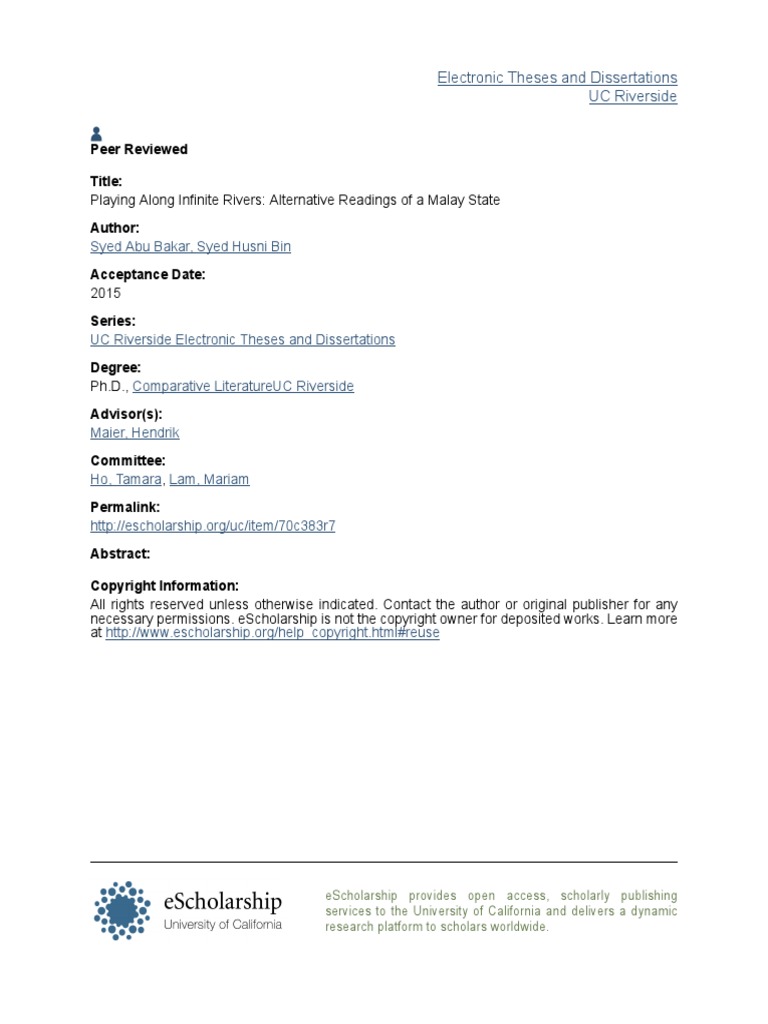 Electronic Theses and Dissertations
UC Riverside

Peer Reviewed

Title:
Playing Along Infinite Rivers: Alternative Readings of a Malay State

Author:
Syed Abu Bakar, Syed Husni Bin

Acceptance Date:
2015

Series:
UC Riverside Electronic Theses and Dissertations

Degree:
Ph.D., Comparative LiteratureUC Riverside

Advisor(s):
Maier, Hendrik

Committee:
Ho, Tamara, Lam, Mariam

Permalink:
http://escholarship.org/uc/item/70c383r7

Abstract:

Copyright Information:
All rights reserved unless otherwise indicated. Contact the author or original publisher for any necessary permissions. eScholarship is not the copyright owner for deposited works. Learn more at http://www.escholarship.org/help_copyright.html#reuse

eScholarship
University of California

eScholarship provides open access, scholarly publishing services to the University of California and delivers a dynamic research platform to scholars worldwide.